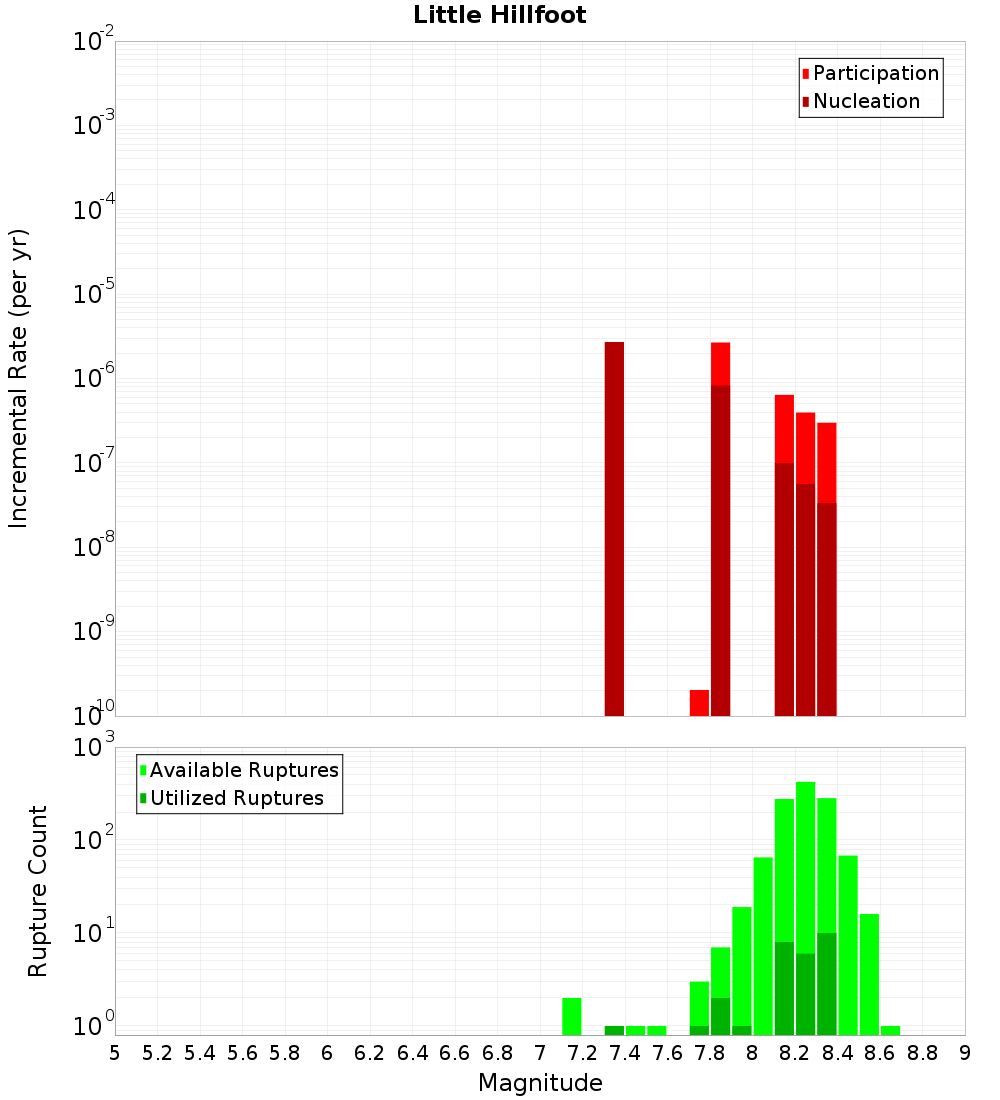 Little Hillfoot

Participation
Nucleation

Incremental Rate (per yr)

$10^{-2}$
$10^{-3}$
$10^{-4}$
$10^{-5}$
$10^{-6}$
$10^{-7}$
$10^{-8}$
$10^{-9}$
$10^{-10}$

Available Ruptures
Utilized Ruptures

Rupture Count

$10^{3}$
$10^{2}$
$10^{1}$
$10^{0}$

5 5.2 5.4 5.6 5.8 6 6.2 6.4 6.6 6.8 7 7.2 7.4 7.6 7.8 8 8.2 8.4 8.6 8.8 9

Magnitude